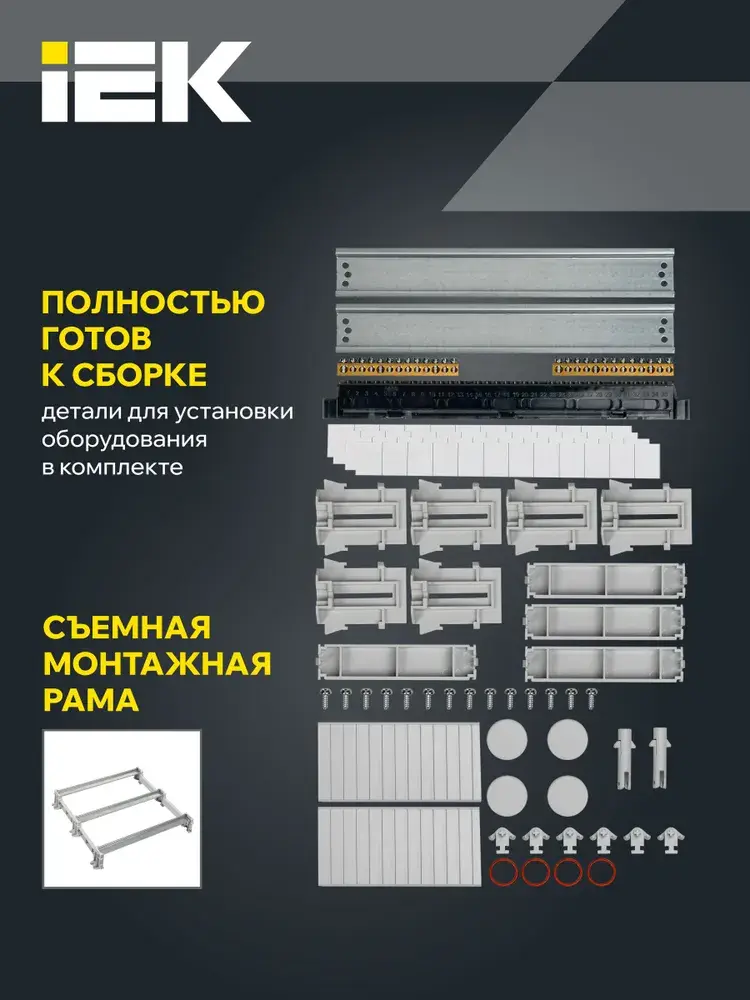 IEK

ПОЛНОСТЬЮ ГОТОВ К СБОРКЕ

детали для установки оборудования в комплекте

СЪЕМНАЯ МОНТАЖНАЯ РАМА